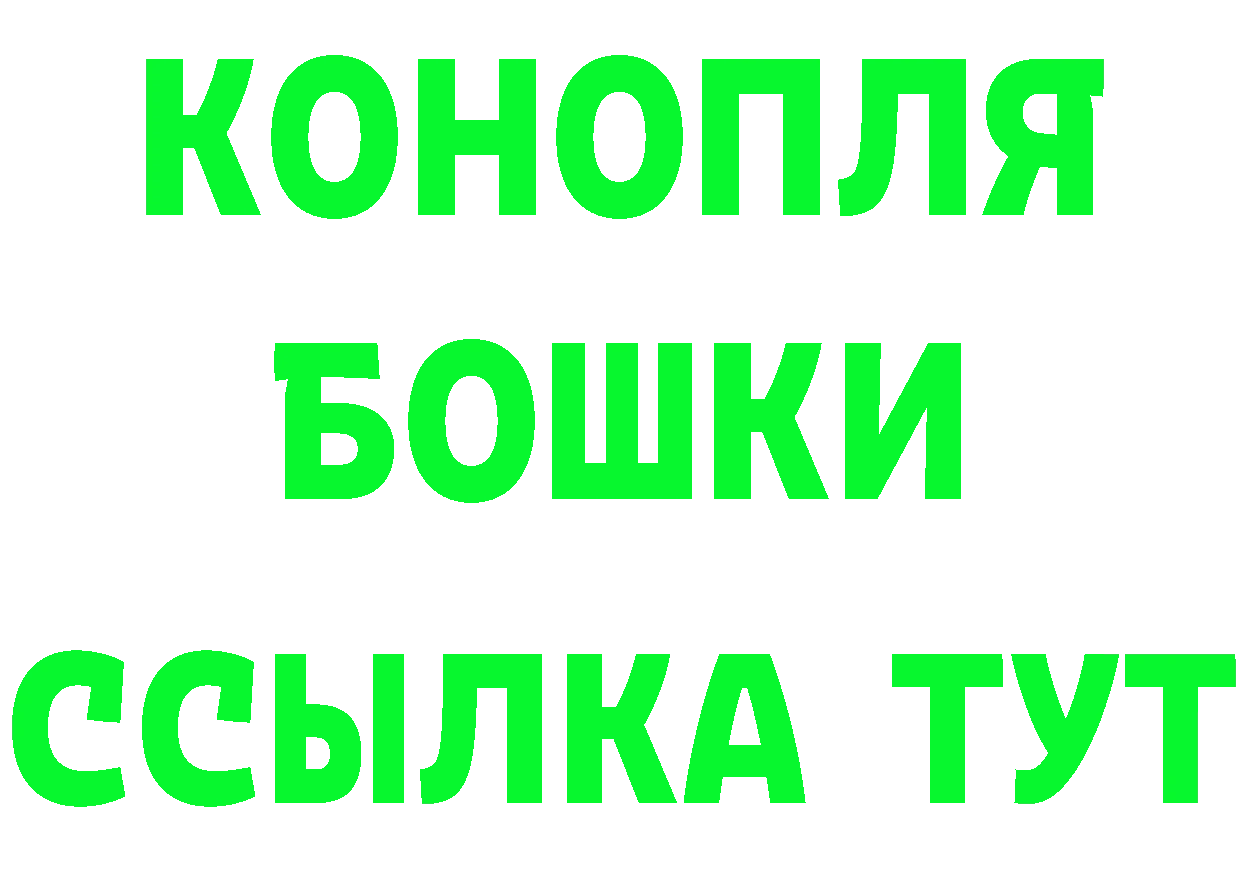 КОНОПЛЯ
БОШКИ
ССЫЛКА ТУТ